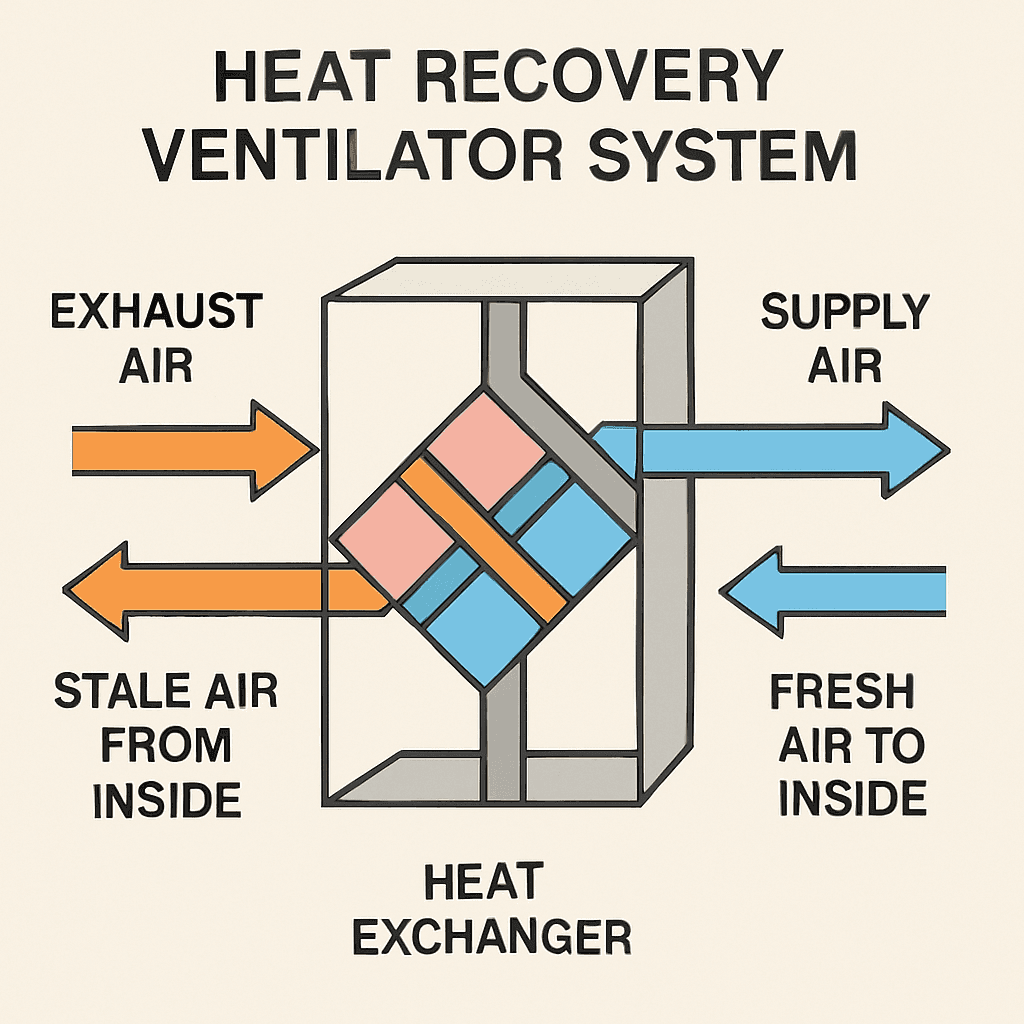 HEAT RECOVERY VENTILATOR SYSTEM

EXHAUST AIR

SUPPLY AIR

STALE AIR FROM INSIDE

FRESH AIR TO INSIDE

HEAT EXCHANGER